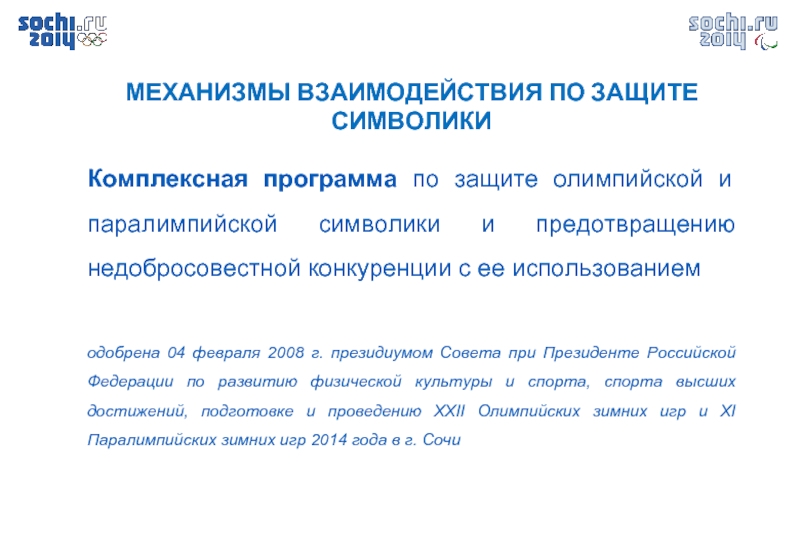 sochi.ru 2014

sochi.ru 2014

МЕХАНИЗМЫ ВЗАИМОДЕЙСТВИЯ ПО ЗАЩИТЕ СИМВОЛИКИ

Комплексная программа по защите олимпийской и паралимпийской символики и предотвращению недобросовестной конкуренции с ее использованием

одобрена 04 февраля 2008 г. президиумом Совета при Президенте Российской Федерации по развитию физической культуры и спорта, спорта высших достижений, подготовке и проведению XXII Олимпийских зимних игр и XI Паралимпийских зимних игр 2014 года в г. Сочи